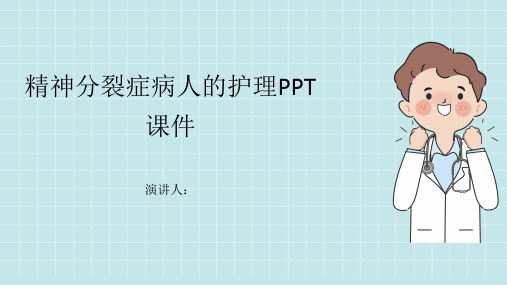 精神分裂症病人的护理PPT课件

演讲人：